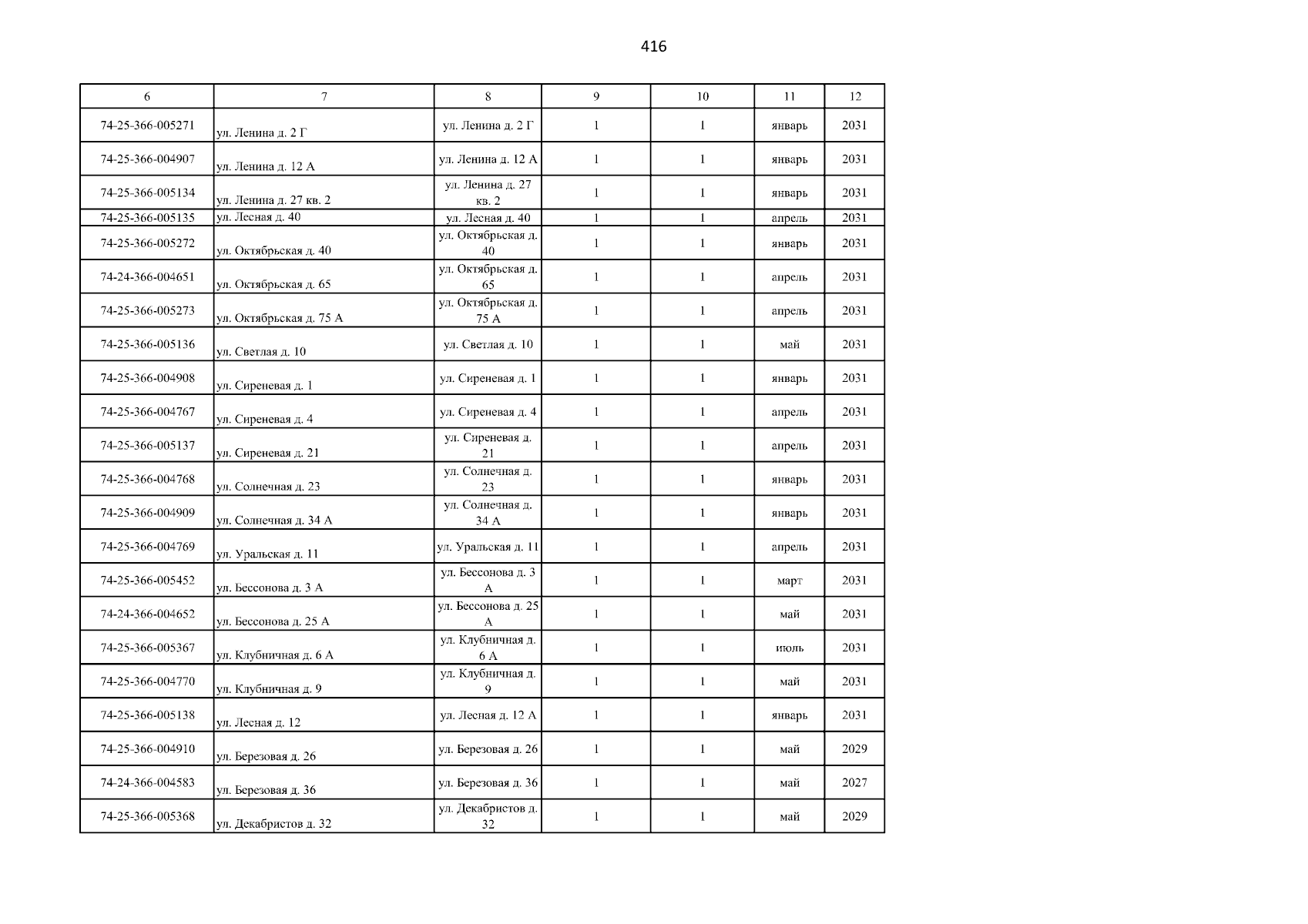 416

| 6 | 7 | 8 | 9 | 10 | 11 | 12 |
|---|---|---|---|---|---|---|
| 74-25-366-005271 | ул. Ленина д. 2 Г | ул. Ленина д. 2 Г | 1 | 1 | январь | 2031 |
| 74-25-366-004907 | ул. Ленина д. 12 А | ул. Ленина д. 12 А | 1 | 1 | январь | 2031 |
| 74-25-366-005134 | ул. Ленина д. 27 кв. 2 | ул. Ленина д. 27 кв. 2 | 1 | 1 | январь | 2031 |
| 74-25-366-005135 | ул. Лесная д. 40 | ул. Лесная д. 40 | 1 | 1 | апрель | 2031 |
| 74-25-366-005272 | ул. Октябрьская д. 40 | ул. Октябрьская д. 40 | 1 | 1 | январь | 2031 |
| 74-24-366-004651 | ул. Октябрьская д. 65 | ул. Октябрьская д. 65 | 1 | 1 | апрель | 2031 |
| 74-25-366-005273 | ул. Октябрьская д. 75 А | ул. Октябрьская д. 75 А | 1 | 1 | апрель | 2031 |
| 74-25-366-005136 | ул. Светлая д. 10 | ул. Светлая д. 10 | 1 | 1 | май | 2031 |
| 74-25-366-004908 | ул. Сиреневая д. 1 | ул. Сиреневая д. 1 | 1 | 1 | январь | 2031 |
| 74-25-366-004767 | ул. Сиреневая д. 4 | ул. Сиреневая д. 4 | 1 | 1 | апрель | 2031 |
| 74-25-366-005137 | ул. Сиреневая д. 21 | ул. Сиреневая д. 21 | 1 | 1 | апрель | 2031 |
| 74-25-366-004768 | ул. Солнечная д. 23 | ул. Солнечная д. 23 | 1 | 1 | январь | 2031 |
| 74-25-366-004909 | ул. Солнечная д. 34 А | ул. Солнечная д. 34 А | 1 | 1 | январь | 2031 |
| 74-25-366-004769 | ул. Уральская д. 11 | ул. Уральская д. 11 | 1 | 1 | апрель | 2031 |
| 74-25-366-005452 | ул. Бессонова д. 3 А | ул. Бессонова д. 3 А | 1 | 1 | март | 2031 |
| 74-24-366-004652 | ул. Бессонова д. 25 А | ул. Бессонова д. 25 А | 1 | 1 | май | 2031 |
| 74-25-366-005367 | ул. Клубничная д. 6 А | ул. Клубничная д. 6 А | 1 | 1 | июль | 2031 |
| 74-25-366-004770 | ул. Клубничная д. 9 | ул. Клубничная д. 9 | 1 | 1 | май | 2031 |
| 74-25-366-005138 | ул. Лесная д. 12 | ул. Лесная д. 12 А | 1 | 1 | январь | 2031 |
| 74-25-366-004910 | ул. Березовая д. 26 | ул. Березовая д. 26 | 1 | 1 | май | 2029 |
| 74-24-366-004583 | ул. Березовая д. 36 | ул. Березовая д. 36 | 1 | 1 | май | 2027 |
| 74-25-366-005368 | ул. Декабристов д. 32 | ул. Декабристов д. 32 | 1 | 1 | май | 2029 |